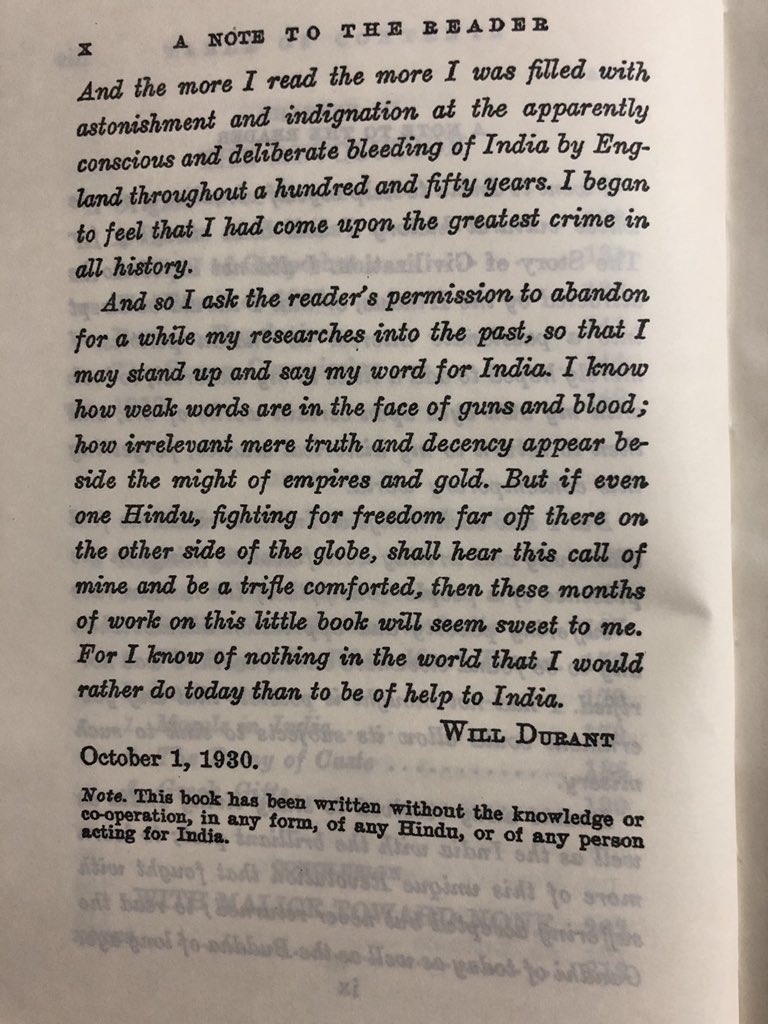 x A NOTE TO THE READER

And the more I read the more I was filled with astonishment and indignation at the apparently conscious and deliberate bleeding of India by England throughout a hundred and fifty years. I began to feel that I had come upon the greatest crime in all history.

And so I ask the reader's permission to abandon for a while my researches into the past, so that I may stand up and say my word for India. I know how weak words are in the face of guns and blood; how irrelevant mere truth and decency appear beside the might of empires and gold. But if even one Hindu, fighting for freedom far off there on the other side of the globe, shall hear this call of mine and be a trifle comforted, then these months of work on this little book will seem sweet to me. For I know of nothing in the world that I would rather do today than to be of help to India.

WILL DURANT

October 1, 1930.

Note. This book has been written without the knowledge or co-operation, in any form, of any Hindu, or of any person acting for India.